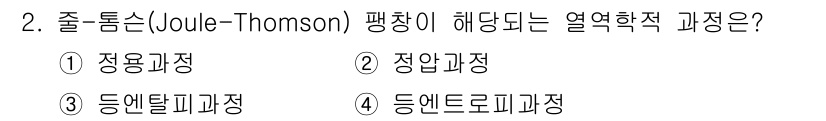 2. 줄-톰슨(Joule-Thomson) 팽창이 해당되는 열역학적 과정은?

① 정용과정
② 정압과정
③ 등엔탈피과정
④ 등엔트로피과정